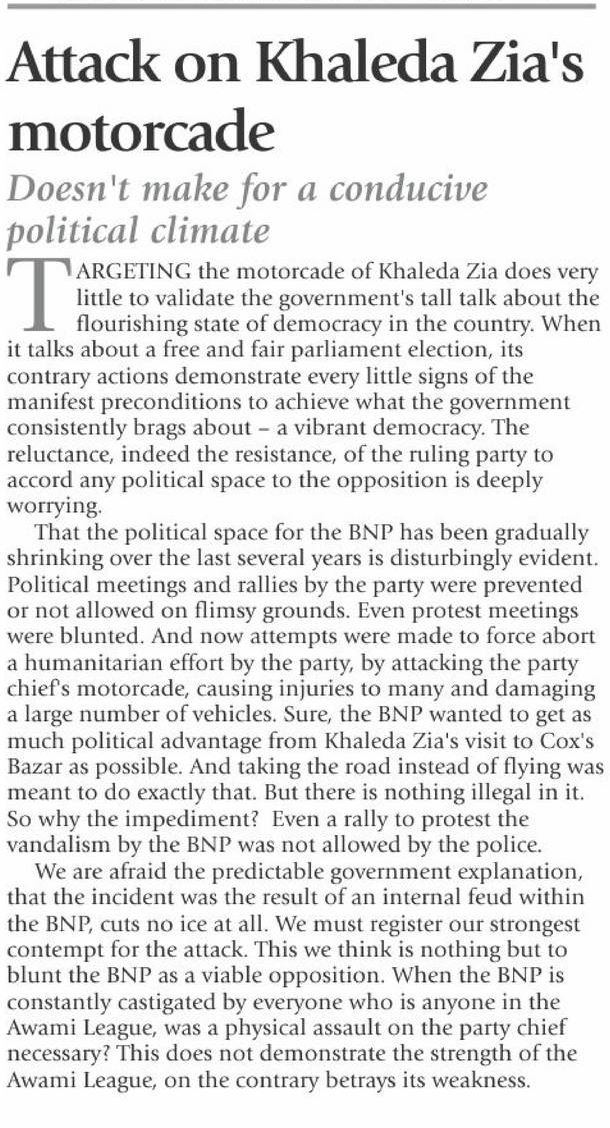 Attack on Khaleda Zia's motorcade

Doesn't make for a conducive political climate

TARGETING the motorcade of Khaleda Zia does very little to validate the government's tall talk about the flourishing state of democracy in the country. When it talks about a free and fair parliament election, its contrary actions demonstrate every little signs of the manifest preconditions to achieve what the government consistently brags about – a vibrant democracy. The reluctance, indeed the resistance, of the ruling party to accord any political space to the opposition is deeply worrying.

That the political space for the BNP has been gradually shrinking over the last several years is disturbingly evident. Political meetings and rallies by the party were prevented or not allowed on flimsy grounds. Even protest meetings were blunted. And now attempts were made to force abort a humanitarian effort by the party, by attacking the party chief's motorcade, causing injuries to many and damaging a large number of vehicles. Sure, the BNP wanted to get as much political advantage from Khaleda Zia's visit to Cox's Bazar as possible. And taking the road instead of flying was meant to do exactly that. But there is nothing illegal in it. So why the impediment? Even a rally to protest the vandalism by the BNP was not allowed by the police.

We are afraid the predictable government explanation, that the incident was the result of an internal feud within the BNP, cuts no ice at all. We must register our strongest contempt for the attack. This we think is nothing but to blunt the BNP as a viable opposition. When the BNP is constantly castigated by everyone who is anyone in the Awami League, was a physical assault on the party chief necessary? This does not demonstrate the strength of the Awami League, on the contrary betrays its weakness.